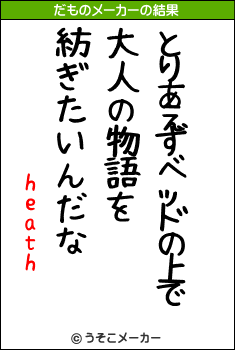 だものメーカーの結果

とりあえずベッドの上で
大人の物語を
紡ぎたいんだな
heath

© うそこメーカー